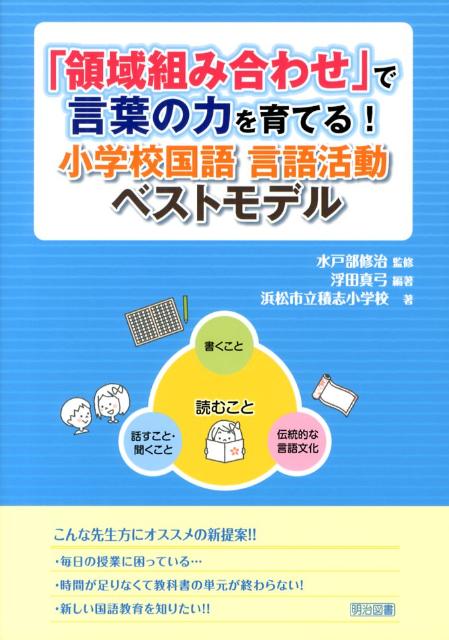 「領域組み合わせ」で
言葉の力を育てる！
小学校国語 言語活動
ベストモデル

水戸部修治 監修
浮田真弓 編著
浜松市立積志小学校 著

書くこと

読むこと

話すこと・聞くこと

伝統的な言語文化

こんな先生方にオススメの新提案!!

・毎日の授業に困っている…

・時間が足りなくて教科書の単元が終わらない!

・新しい国語教育を知りたい!!

明治図書